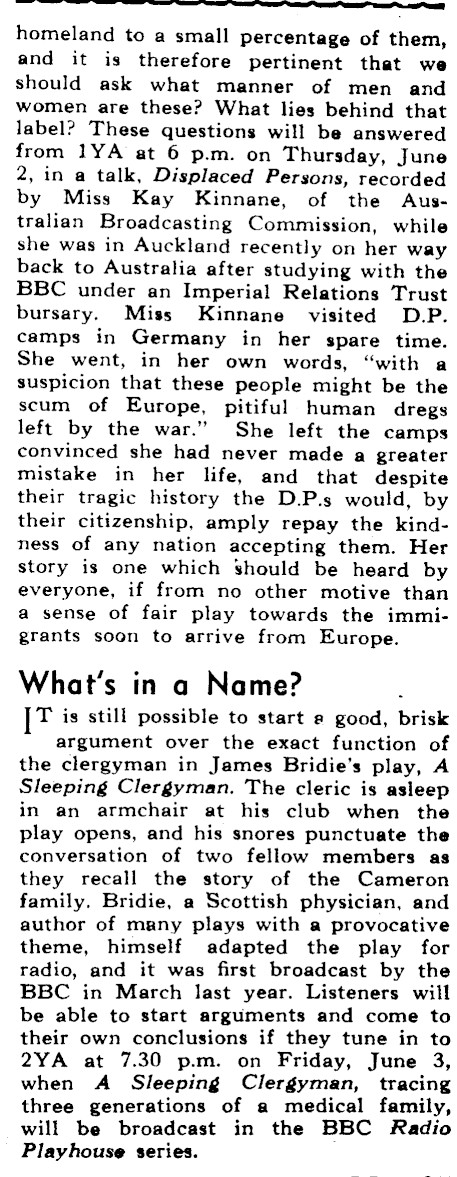 homeland to a small percentage of them, and it is therefore pertinent that we should ask what manner of men and women are these? What lies behind that label? These questions will be answered from 1YA at 6 p.m. on Thursday, June 2, in a talk, Displaced Persons, recorded by Miss Kay Kinnane, of the Australian Broadcasting Commission, while she was in Auckland recently on her way back to Australia after studying with the BBC under an Imperial Relations Trust bursary. Miss Kinnane visited D.P. camps in Germany in her spare time. She went, in her own words, "with a suspicion that these people might be the scum of Europe, pitiful human dregs left by the war." She left the camps convinced she had never made a greater mistake in her life, and that despite their tragic history the D.P.s would, by their citizenship, amply repay the kindness of any nation accepting them. Her story is one which should be heard by everyone, if from no other motive than a sense of fair play towards the immigrants soon to arrive from Europe.

What's in a Name?

IT is still possible to start a good, brisk argument over the exact function of the clergyman in James Bridie's play, A Sleeping Clergyman. The cleric is asleep in an armchair at his club when the play opens, and his snores punctuate the conversation of two fellow members as they recall the story of the Cameron family. Bridie, a Scottish physician, and author of many plays with a provocative theme, himself adapted the play for radio, and it was first broadcast by the BBC in March last year. Listeners will be able to start arguments and come to their own conclusions if they tune in to 2YA at 7.30 p.m. on Friday, June 3, when A Sleeping Clergyman, tracing three generations of a medical family, will be broadcast in the BBC Radio Playhouse series.